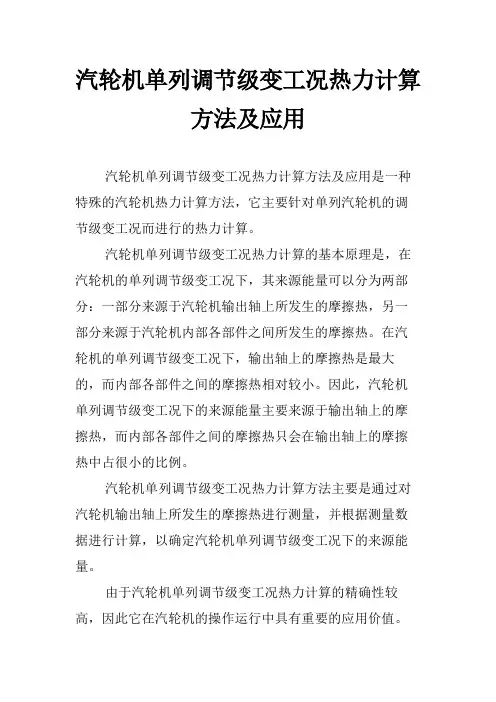 汽轮机单列调节级变工况热力计算方法及应用

汽轮机单列调节级变工况热力计算方法及应用是一种特殊的汽轮机热力计算方法，它主要针对单列汽轮机的调节级变工况而进行的热力计算。

汽轮机单列调节级变工况热力计算的基本原理是，在汽轮机的单列调节级变工况下，其来源能量可以分为两部分：一部分来源于汽轮机输出轴上所发生的摩擦热，另一部分来源于汽轮机内部各部件之间所发生的摩擦热。在汽轮机的单列调节级变工况下，输出轴上的摩擦热是最大的，而内部各部件之间的摩擦热相对较小。因此，汽轮机单列调节级变工况下的来源能量主要来源于输出轴上的摩擦热，而内部各部件之间的摩擦热只会在输出轴上的摩擦热中占很小的比例。

汽轮机单列调节级变工况热力计算方法主要是通过对汽轮机输出轴上所发生的摩擦热进行测量，并根据测量数据进行计算，以确定汽轮机单列调节级变工况下的来源能量。

由于汽轮机单列调节级变工况热力计算的精确性较高，因此它在汽轮机的操作运行中具有重要的应用价值。